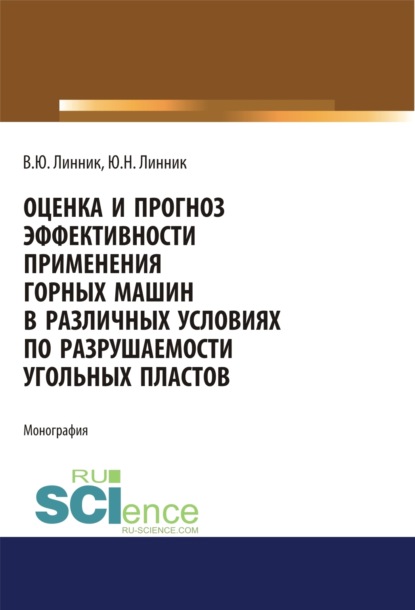 В.Ю. Линник, Ю.Н. Линник

ОЦЕНКА И ПРОГНОЗ ЭФФЕКТИВНОСТИ ПРИМЕНЕНИЯ ГОРНЫХ МАШИН В РАЗЛИЧНЫХ УСЛОВИЯХ ПО РАЗРУШАЕМОСТИ УГОЛЬНЫХ ПЛАСТОВ

Монография

RU SCIence
RU-SCIENCE.COM